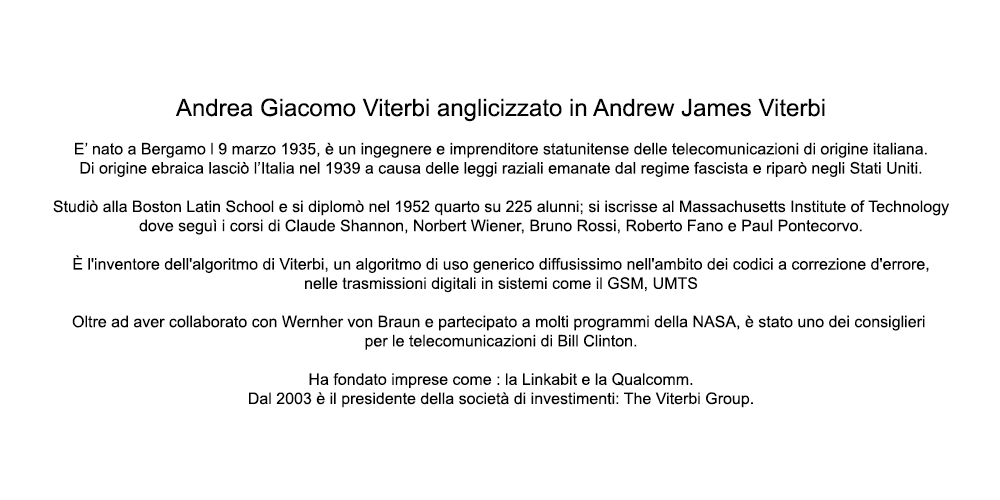 Andrea Giacomo Viterbi anglicizzato in Andrew James Viterbi

E' nato a Bergamo l 9 marzo 1935, è un ingegnere e imprenditore statunitense delle telecomunicazioni di origine italiana. Di origine ebraica lasciò l'Italia nel 1939 a causa delle leggi raziali emanate dal regime fascista e riparò negli Stati Uniti.

Studiò alla Boston Latin School e si diplomò nel 1952 quarto su 225 alunni; si iscrisse al Massachusetts Institute of Technology dove seguì i corsi di Claude Shannon, Norbert Wiener, Bruno Rossi, Roberto Fano e Paul Pontecorvo.

È l'inventore dell'algoritmo di Viterbi, un algoritmo di uso generico diffusissimo nell'ambito dei codici a correzione d'errore, nelle trasmissioni digitali in sistemi come il GSM, UMTS

Oltre ad aver collaborato con Wernher von Braun e partecipato a molti programmi della NASA, è stato uno dei consiglieri per le telecomunicazioni di Bill Clinton.

Ha fondato imprese come : la Linkabit e la Qualcomm.
Dal 2003 è il presidente della società di investimenti: The Viterbi Group.